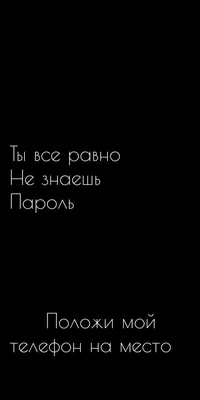 Ты все равно
Не знаешь
Пароль

Положи мой
телефон на место